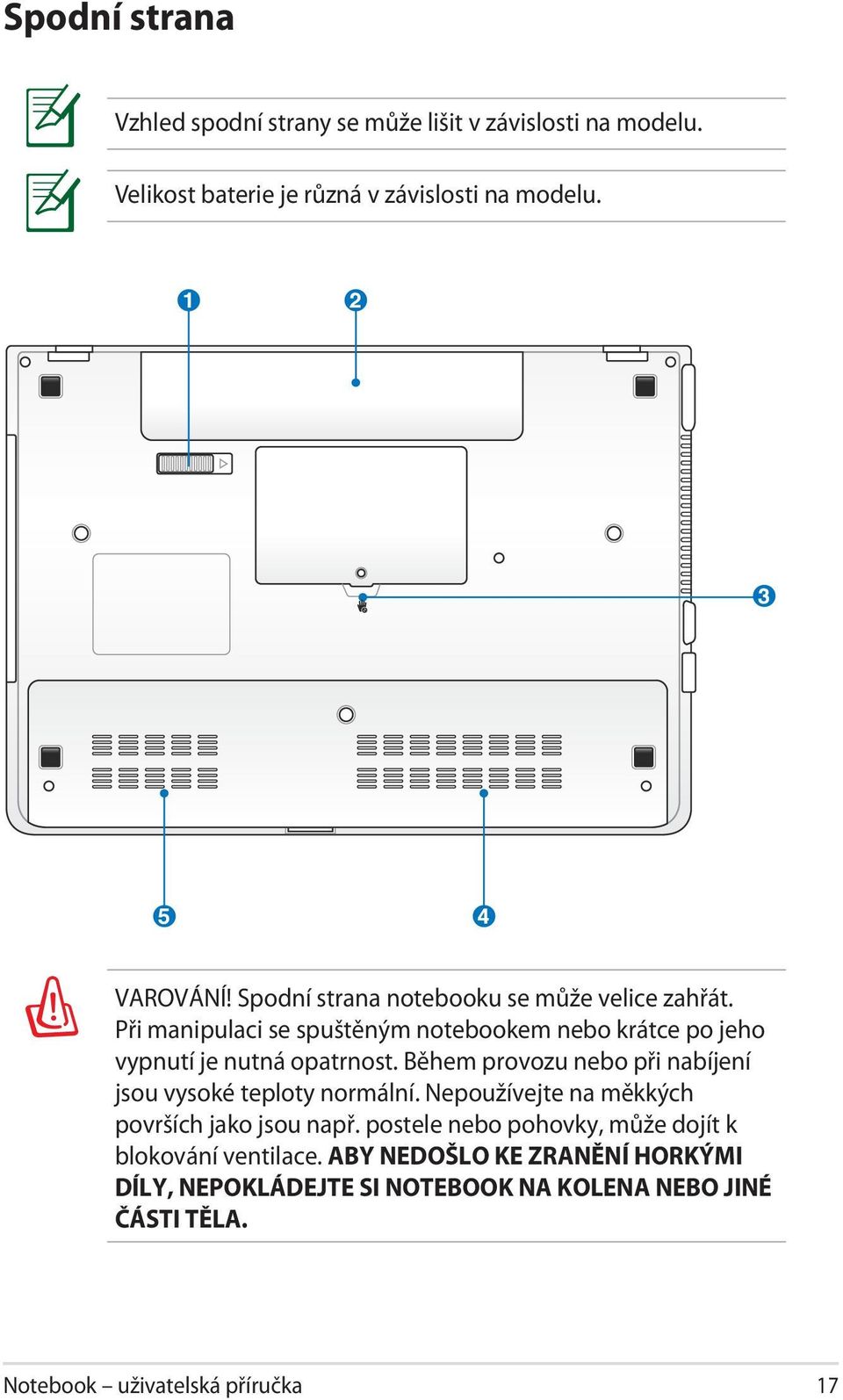 Spodní strana

Vzhled spodní strany se může lišit v závislosti na modelu.

Velikost baterie je různá v závislosti na modelu.

1
2
3
5
4

VAROVÁNÍ! Spodní strana notebooku se může velice zahřát. Při manipulaci se spuštěným notebookem nebo krátce po jeho vypnutí je nutná opatrnost. Během provozu nebo při nabíjení jsou vysoké teploty normální. Nepoužívejte na měkkých površích jako jsou např. postele nebo pohovky, může dojít k blokování ventilace. ABY NEDOŠLO KE ZRANĚNÍ HORKÝMI DÍLY, NEPOKLÁDEJTE SI NOTEBOOK NA KOLENA NEBO JINÉ ČÁSTI TĚLA.

Notebook – uživatelská příručka 17